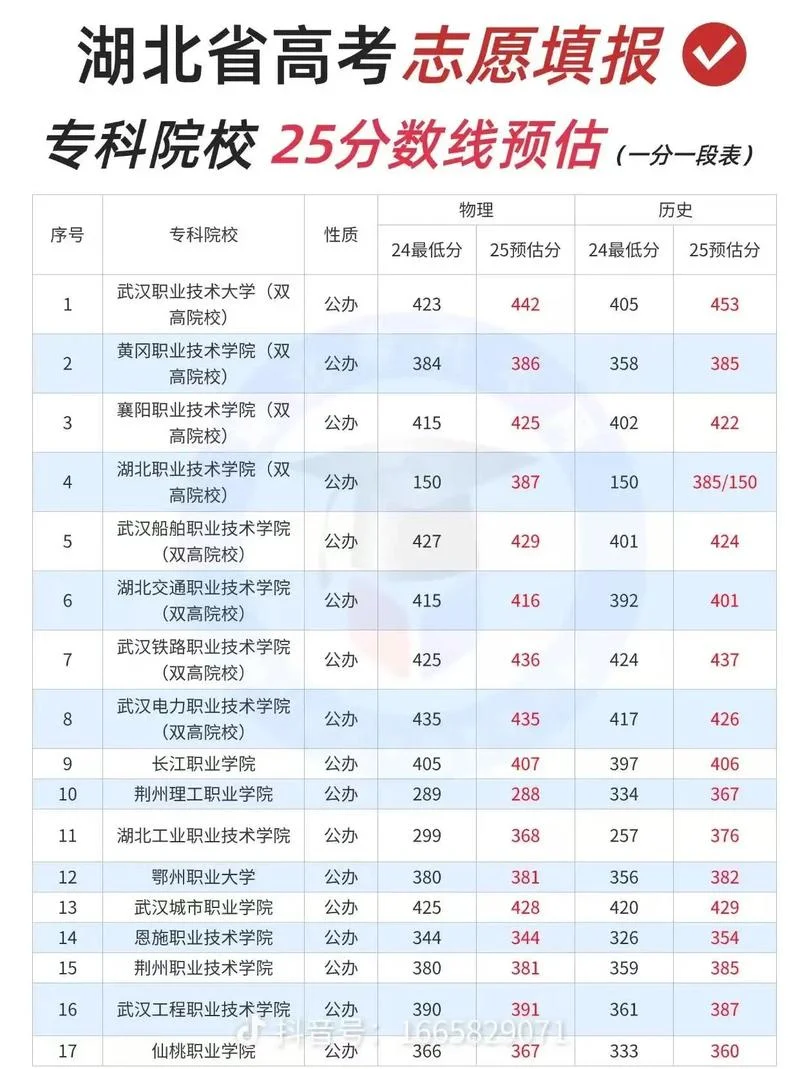 湖北省高考志愿填报

专科院校 25分数线预估（一分一段表）

| 序号 | 专科院校 | 性质 | 物理 24最低分 | 物理 25预估分 | 历史 24最低分 | 历史 25预估分 |
|---|---|---|---|---|---|---|
| 1 | 武汉职业技术大学（双高院校） | 公办 | 423 | 442 | 405 | 453 |
| 2 | 黄冈职业技术学院（双高院校） | 公办 | 384 | 386 | 358 | 385 |
| 3 | 襄阳职业技术学院（双高院校） | 公办 | 415 | 425 | 402 | 422 |
| 4 | 湖北职业技术学院（双高院校） | 公办 | 150 | 387 | 150 | 385/150 |
| 5 | 武汉船舶职业技术学院（双高院校） | 公办 | 427 | 429 | 401 | 424 |
| 6 | 湖北交通职业技术学院（双高院校） | 公办 | 415 | 416 | 392 | 401 |
| 7 | 武汉铁路职业技术学院（双高院校） | 公办 | 425 | 436 | 424 | 437 |
| 8 | 武汉电力职业技术学院（双高院校） | 公办 | 435 | 435 | 417 | 426 |
| 9 | 长江职业学院 | 公办 | 405 | 407 | 397 | 406 |
| 10 | 荆州理工职业学院 | 公办 | 289 | 288 | 334 | 367 |
| 11 | 湖北工业职业技术学院 | 公办 | 299 | 368 | 257 | 376 |
| 12 | 鄂州职业大学 | 公办 | 380 | 381 | 356 | 382 |
| 13 | 武汉城市职业学院 | 公办 | 425 | 428 | 420 | 429 |
| 14 | 恩施职业技术学院 | 公办 | 344 | 344 | 326 | 354 |
| 15 | 荆州职业技术学院 | 公办 | 380 | 381 | 359 | 385 |
| 16 | 武汉工程职业技术学院 | 公办 | 390 | 391 | 361 | 387 |
| 17 | 仙桃职业学院 | 公办 | 366 | 367 | 333 | 360 |

抖音号：1665829071